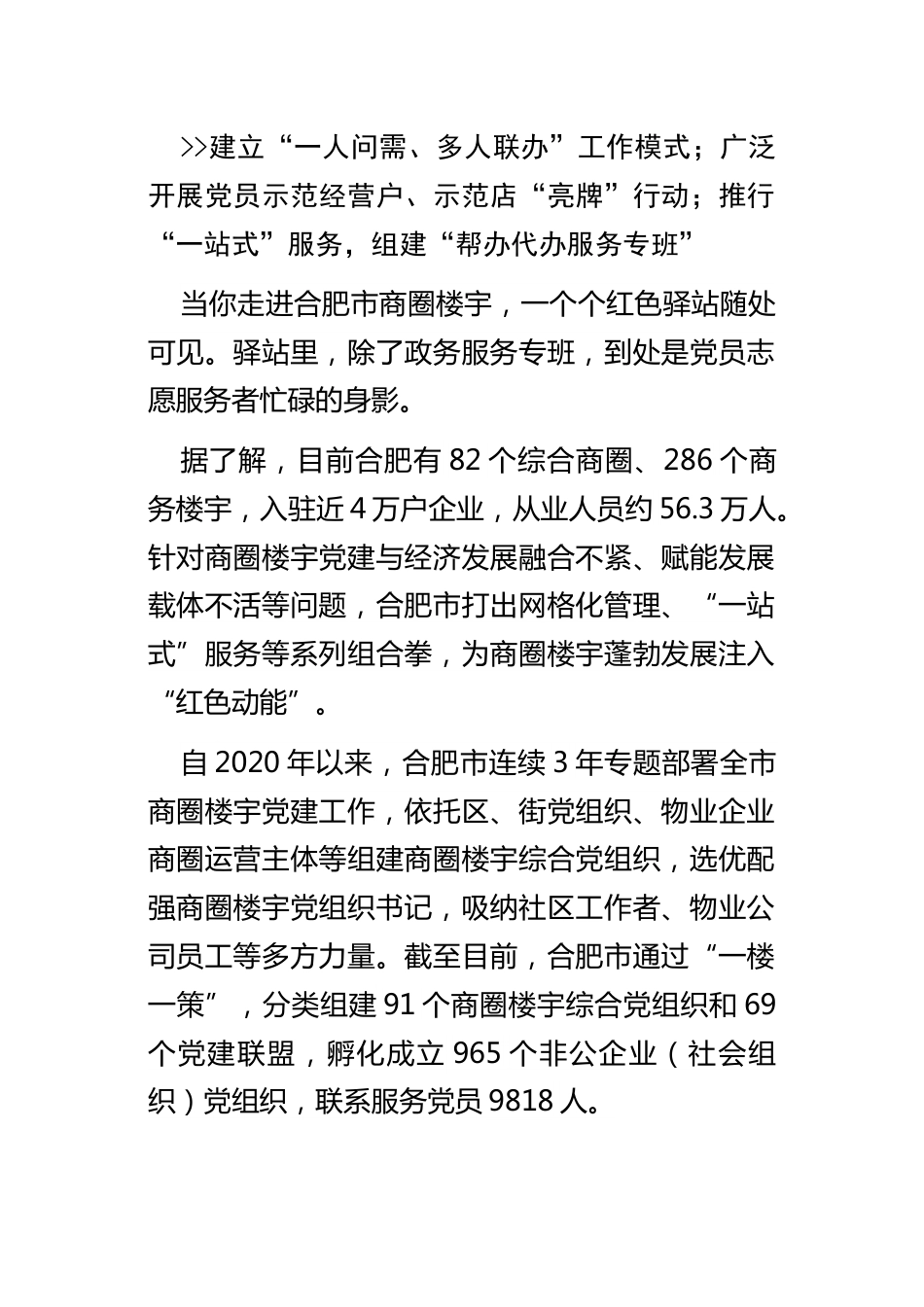 >>建立“一人问需、多人联办”工作模式；广泛开展党员示范经营户、示范店“亮牌”行动；推行“一站式”服务，组建“帮办代办服务专班”

当你走进合肥市商圈楼宇，一个个红色驿站随处可见。驿站里，除了政务服务专班，到处是党员志愿服务者忙碌的身影。

据了解，目前合肥有 82 个综合商圈、286 个商务楼宇，入驻近 4 万户企业，从业人员约 56.3 万人。针对商圈楼宇党建与经济发展融合不紧、赋能发展载体不活等问题，合肥市打出网格化管理、“一站式”服务等系列组合拳，为商圈楼宇蓬勃发展注入“红色动能”。

自 2020 年以来，合肥市连续 3 年专题部署全市商圈楼宇党建工作，依托区、街党组织、物业企业商圈运营主体等组建商圈楼宇综合党组织，选优配强商圈楼宇党组织书记，吸纳社区工作者、物业公司员工等多方力量。截至目前，合肥市通过“一楼一策”，分类组建 91 个商圈楼宇综合党组织和 69 个党建联盟，孵化成立 965 个非公企业（社会组织）党组织，联系服务党员 9818 人。